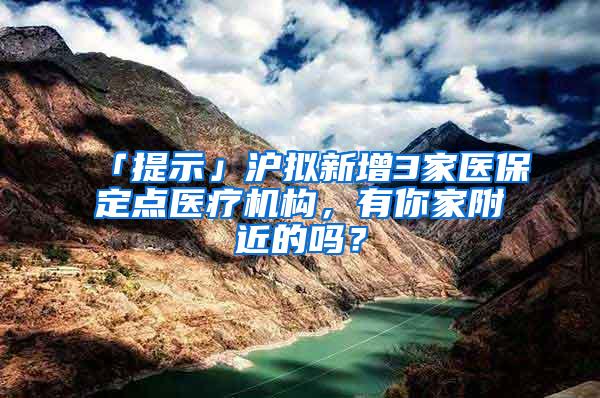 「提示」沪拟新增3家医保定点医疗机构，有你家附近的吗？